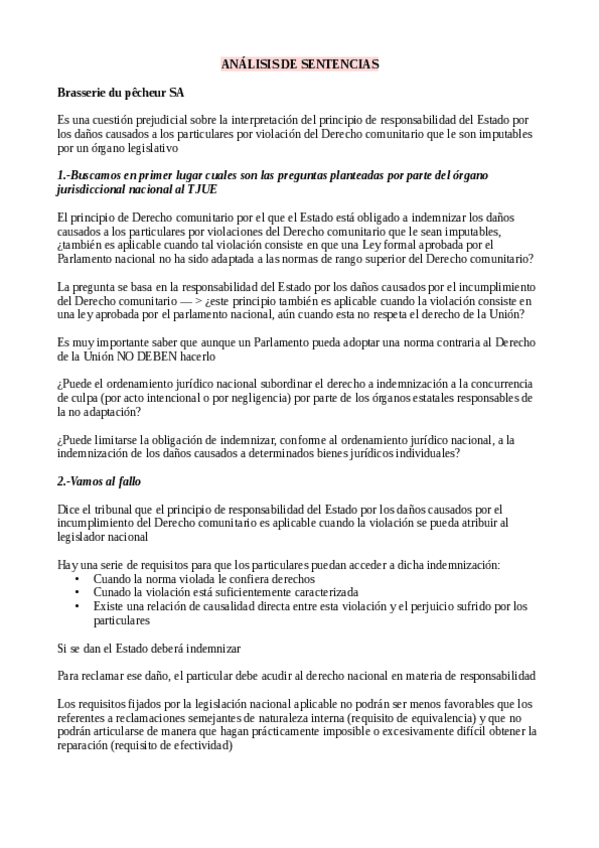 ANÁLISIS DE SENTENCIAS

Brasserie du pêcheur SA

Es una cuestión prejudicial sobre la interpretación del principio de responsabilidad del Estado por los daños causados a los particulares por violación del Derecho comunitario que le son imputables por un órgano legislativo

1.-Buscamos en primer lugar cuales son las preguntas planteadas por parte del órgano jurisdiccional nacional al TJUE

El principio de Derecho comunitario por el que el Estado está obligado a indemnizar los daños causados a los particulares por violaciones del Derecho comunitario que le sean imputables, ¿también es aplicable cuando tal violación consiste en que una Ley formal aprobada por el Parlamento nacional no ha sido adaptada a las normas de rango superior del Derecho comunitario?

La pregunta se basa en la responsabilidad del Estado por los daños causados por el incumplimiento del Derecho comunitario — > ¿este principio también es aplicable cuando la violación consiste en una ley aprobada por el parlamento nacional, aún cuando esta no respeta el derecho de la Unión?

Es muy importante saber que aunque un Parlamento pueda adoptar una norma contraria al Derecho de la Unión NO DEBEN hacerlo

¿Puede el ordenamiento jurídico nacional subordinar el derecho a indemnización a la concurrencia de culpa (por acto intencional o por negligencia) por parte de los órganos estatales responsables de la no adaptación?

¿Puede limitarse la obligación de indemnizar, conforme al ordenamiento jurídico nacional, a la indemnización de los daños causados a determinados bienes jurídicos individuales?

2.-Vamos al fallo

Dice el tribunal que el principio de responsabilidad del Estado por los daños causados por el incumplimiento del Derecho comunitario es aplicable cuando la violación se pueda atribuir al legislador nacional

Hay una serie de requisitos para que los particulares puedan acceder a dicha indemnización:
• Cuando la norma violada le confiera derechos
• Cunado la violación está suficientemente caracterizada
• Existe una relación de causalidad directa entre esta violación y el perjuicio sufrido por los particulares

Si se dan el Estado deberá indemnizar

Para reclamar ese daño, el particular debe acudir al derecho nacional en materia de responsabilidad

Los requisitos fijados por la legislación nacional aplicable no podrán ser menos favorables que los referentes a reclamaciones semejantes de naturaleza interna (requisito de equivalencia) y que no podrán articularse de manera que hagan prácticamente imposible o excesivamente difícil obtener la reparación (requisito de efectividad)